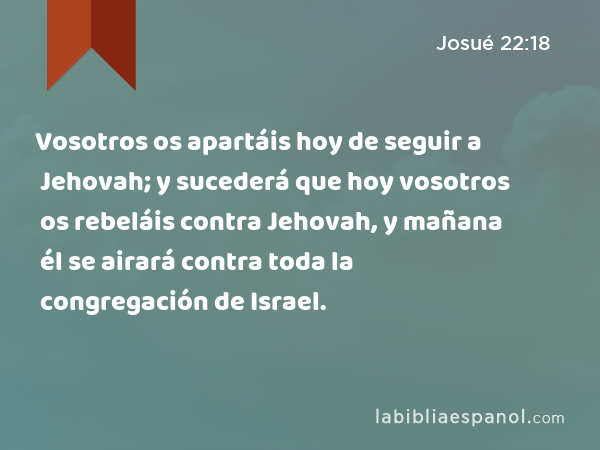 Josué 22:18

Vosotros os apartáis hoy de seguir a Jehovah; y sucederá que hoy vosotros os rebeláis contra Jehovah, y mañana él se airará contra toda la congregación de Israel.

labibliaespanol.com